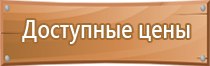 Доступные цены